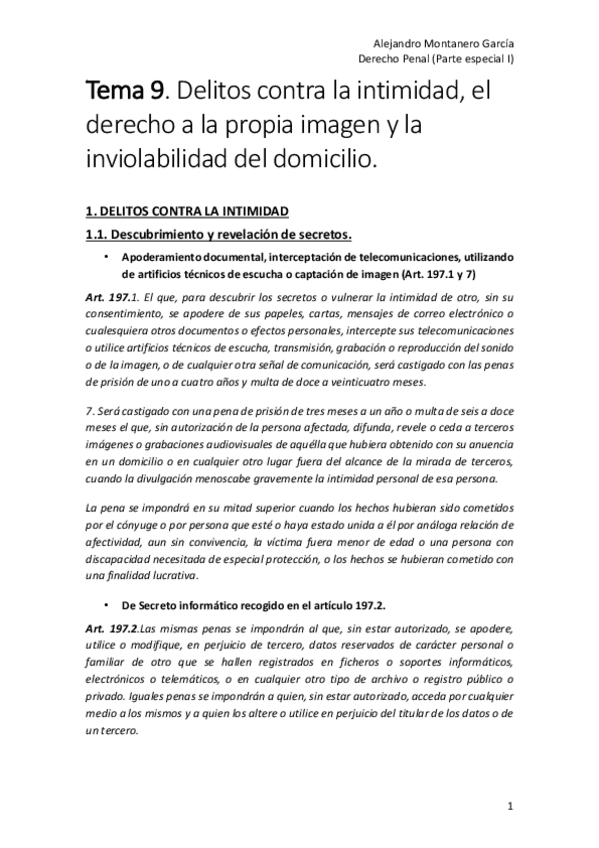 Alejandro Montanero García
Derecho Penal (Parte especial I)

Tema 9. Delitos contra la intimidad, el derecho a la propia imagen y la inviolabilidad del domicilio.

1. DELITOS CONTRA LA INTIMIDAD

1.1. Descubrimiento y revelación de secretos.

• Apoderamiento documental, interceptación de telecomunicaciones, utilizando de artificios técnicos de escucha o captación de imagen (Art. 197.1 y 7)

Art. 197.1. El que, para descubrir los secretos o vulnerar la intimidad de otro, sin su consentimiento, se apodere de sus papeles, cartas, mensajes de correo electrónico o cualesquiera otros documentos o efectos personales, intercepte sus telecomunicaciones o utilice artificios técnicos de escucha, transmisión, grabación o reproducción del sonido o de la imagen, o de cualquier otra señal de comunicación, será castigado con las penas de prisión de uno a cuatro años y multa de doce a veinticuatro meses.

7. Será castigado con una pena de prisión de tres meses a un año o multa de seis a doce meses el que, sin autorización de la persona afectada, difunda, revele o ceda a terceros imágenes o grabaciones audiovisuales de aquélla que hubiera obtenido con su anuencia en un domicilio o en cualquier otro lugar fuera del alcance de la mirada de terceros, cuando la divulgación menoscabe gravemente la intimidad personal de esa persona.

La pena se impondrá en su mitad superior cuando los hechos hubieran sido cometidos por el cónyuge o por persona que esté o haya estado unida a él por análoga relación de afectividad, aun sin convivencia, la víctima fuera menor de edad o una persona con discapacidad necesitada de especial protección, o los hechos se hubieran cometido con una finalidad lucrativa.

• De Secreto informático recogido en el artículo 197.2.

Art. 197.2.Las mismas penas se impondrán al que, sin estar autorizado, se apodere, utilice o modifique, en perjuicio de tercero, datos reservados de carácter personal o familiar de otro que se hallen registrados en ficheros o soportes informáticos, electrónicos o telemáticos, o en cualquier otro tipo de archivo o registro público o privado. Iguales penas se impondrán a quien, sin estar autorizado, acceda por cualquier medio a los mismos y a quien los altere o utilice en perjuicio del titular de los datos o de un tercero.

1